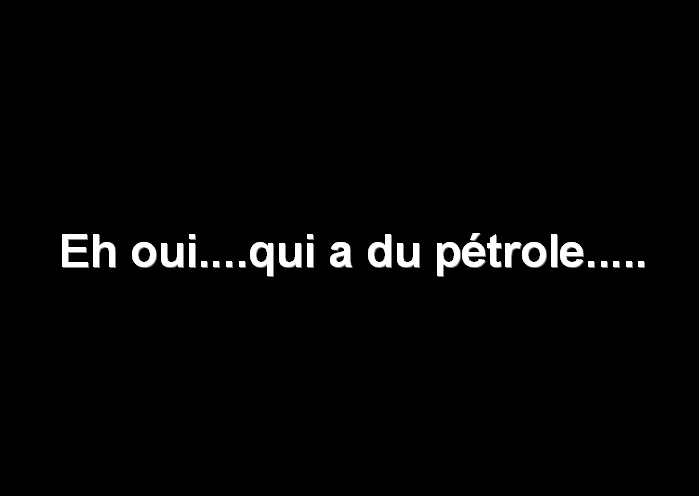 Eh oui....qui a du pétrole.....